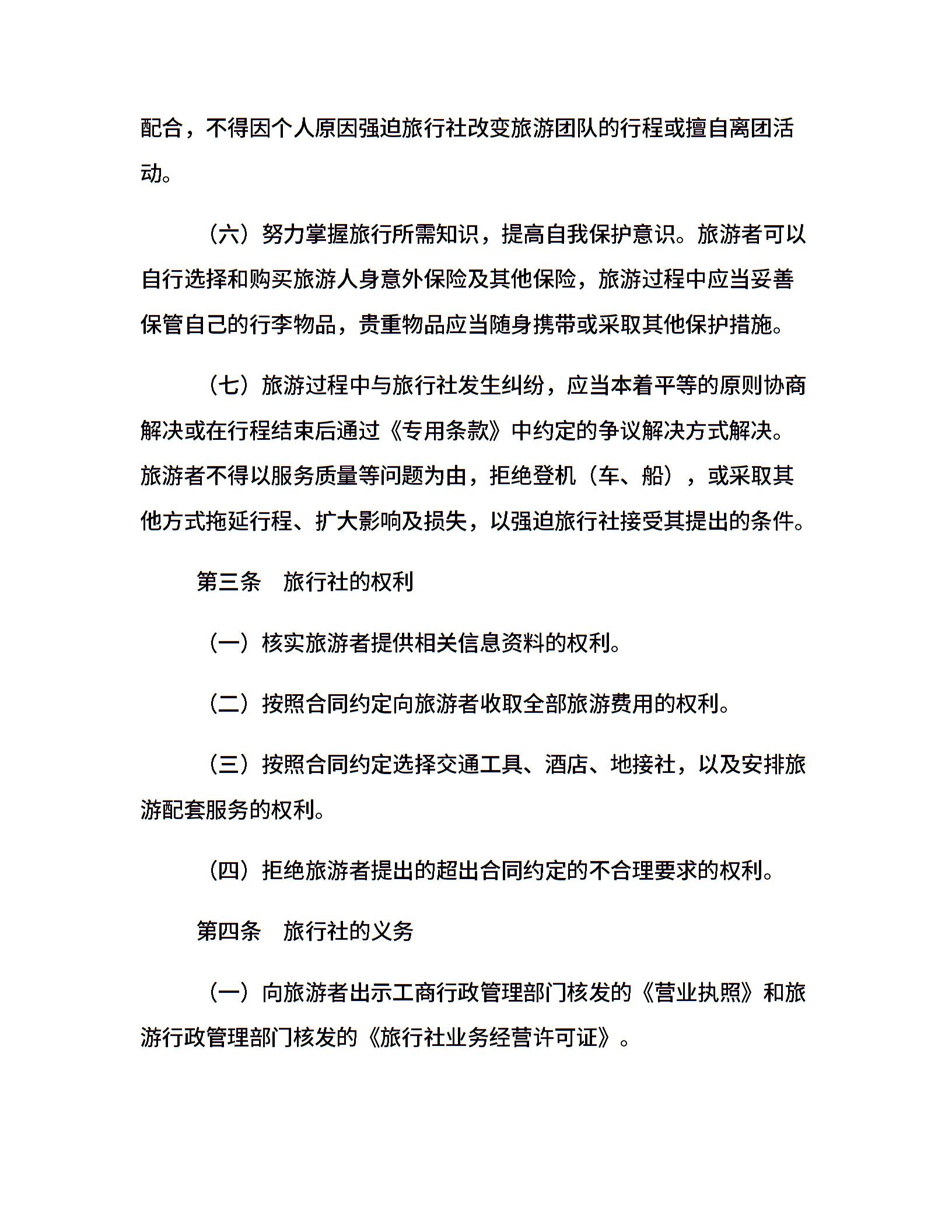 配合，不得因个人原因强迫旅行社改变旅游团队的行程或擅自离团活动。

（六）努力掌握旅行所需知识，提高自我保护意识。旅游者可以自行选择和购买旅游人身意外保险及其他保险，旅游过程中应当妥善保管自己的行李物品，贵重物品应当随身携带或采取其他保护措施。

（七）旅游过程中与旅行社发生纠纷，应当本着平等的原则协商解决或在行程结束后通过《专用条款》中约定的争议解决方式解决。旅游者不得以服务质量等问题为由，拒绝登机（车、船），或采取其他方式拖延行程、扩大影响及损失，以强迫旅行社接受其提出的条件。

第三条　旅行社的权利

（一）核实旅游者提供相关信息资料的权利。

（二）按照合同约定向旅游者收取全部旅游费用的权利。

（三）按照合同约定选择交通工具、酒店、地接社，以及安排旅游配套服务的权利。

（四）拒绝旅游者提出的超出合同约定的不合理要求的权利。

第四条　旅行社的义务

（一）向旅游者出示工商行政管理部门核发的《营业执照》和旅游行政管理部门核发的《旅行社业务经营许可证》。